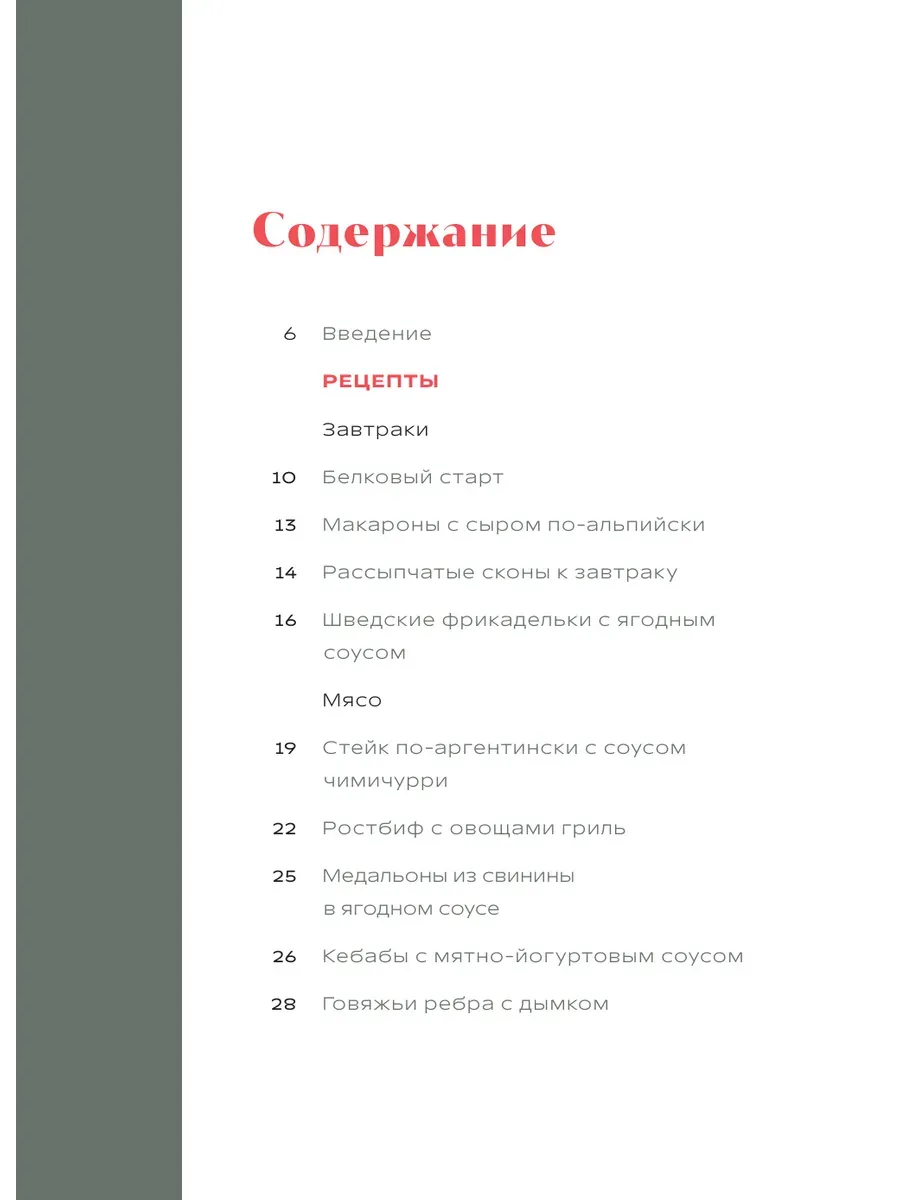 Содержание

6 Введение

РЕЦЕПТЫ

Завтраки

10 Белковый старт

13 Макароны с сыром по-альпийски

14 Рассыпчатые сконы к завтраку

16 Шведские фрикадельки с ягодным соусом

Мясо

19 Стейк по-аргентински с соусом чимичурри

22 Ростбиф с овощами гриль

25 Медальоны из свинины в ягодном соусе

26 Кебабы с мятно-йогуртовым соусом

28 Говяжьи ребра с дымком